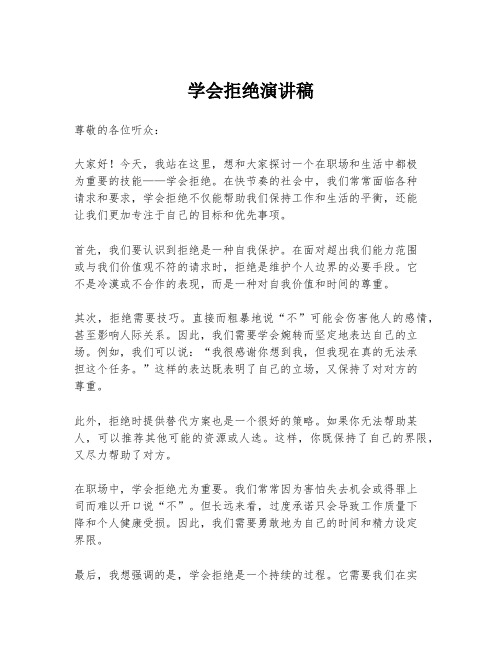 学会拒绝演讲稿

尊敬的各位听众：

大家好！今天，我站在这里，想和大家探讨一个在职场和生活中都极为重要的技能——学会拒绝。在快节奏的社会中，我们常常面临各种请求和要求，学会拒绝不仅能帮助我们保持工作和生活的平衡，还能让我们更加专注于自己的目标和优先事项。

首先，我们要认识到拒绝是一种自我保护。在面对超出我们能力范围或与我们价值观不符的请求时，拒绝是维护个人边界的必要手段。它不是冷漠或不合作的表现，而是一种对自我价值和时间的尊重。

其次，拒绝需要技巧。直接而粗暴地说“不”可能会伤害他人的感情，甚至影响人际关系。因此，我们需要学会婉转而坚定地表达自己的立场。例如，我们可以说：“我很感谢你想到我，但我现在真的无法承担这个任务。”这样的表达既表明了自己的立场，又保持了对对方的尊重。

此外，拒绝时提供替代方案也是一个很好的策略。如果你无法帮助某人，可以推荐其他可能的资源或人选。这样，你既保持了自己的界限，又尽力帮助了对方。

在职场中，学会拒绝尤为重要。我们常常因为害怕失去机会或得罪上司而难以开口说“不”。但长远来看，过度承诺只会导致工作质量下降和个人健康受损。因此，我们需要勇敢地为自己的时间和精力设定界限。

最后，我想强调的是，学会拒绝是一个持续的过程。它需要我们在实